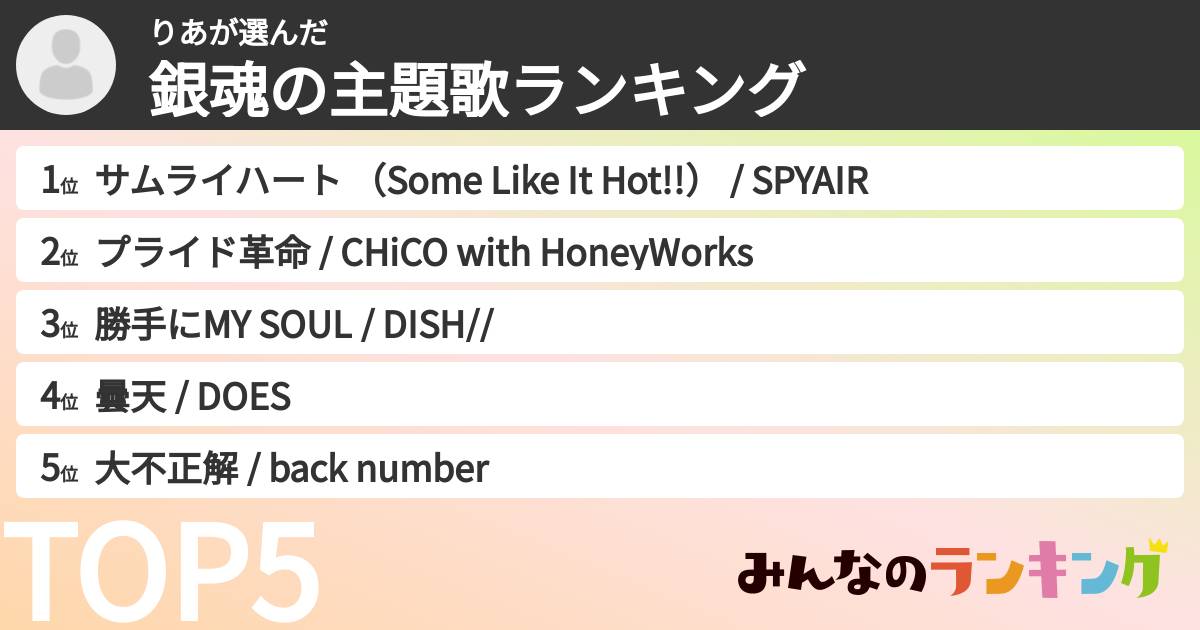 りあが選んだ
銀魂の主題歌ランキング

1位 サムライハート （Some Like It Hot!!） / SPYAIR

2位 プライド革命 / CHiCO with HoneyWorks

3位 勝手にMY SOUL / DISH//

4位 曇天 / DOES

5位 大不正解 / back number

TOP5

みんなのランキング